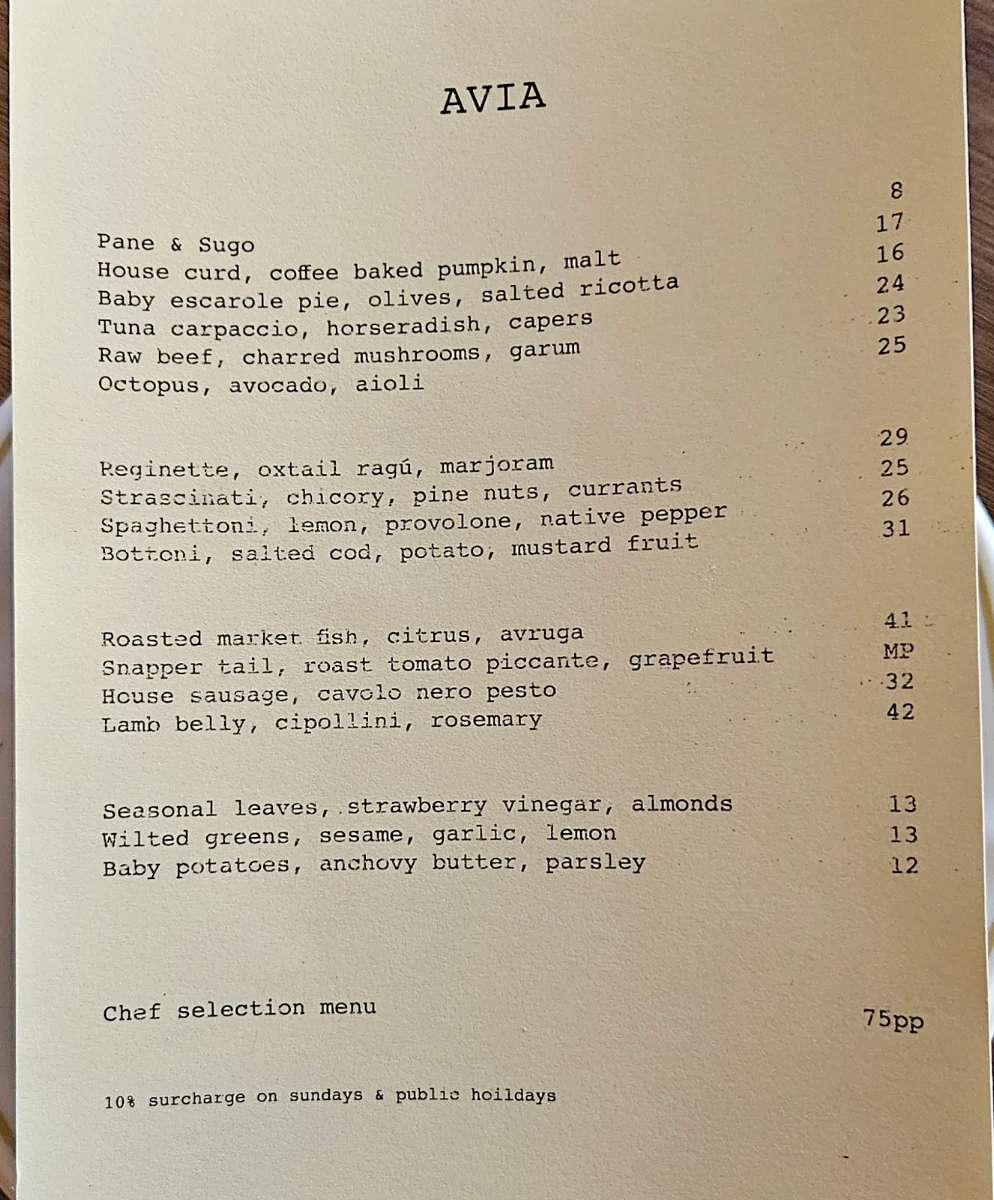 AVIA

Pane & Sugo 8
House curd, coffee baked pumpkin, malt 17
Baby escarole pie, olives, salted ricotta 16
Tuna carpaccio, horseradish, capers 24
Raw beef, charred mushrooms, garum 23
Octopus, avocado, aioli 25

Reginette, oxtail ragú, marjoram 29
Strascinati, chicory, pine nuts, currants 25
Spaghettoni, lemon, provolone, native pepper 26
Bottoni, salted cod, potato, mustard fruit 31

Roasted market fish, citrus, avruga 41
Snapper tail, roast tomato piccante, grapefruit MP
House sausage, cavolo nero pesto 32
Lamb belly, cipollini, rosemary 42

Seasonal leaves, strawberry vinegar, almonds 13
Wilted greens, sesame, garlic, lemon 13
Baby potatoes, anchovy butter, parsley 12

Chef selection menu 75pp

10% surcharge on sundays & public hoildays